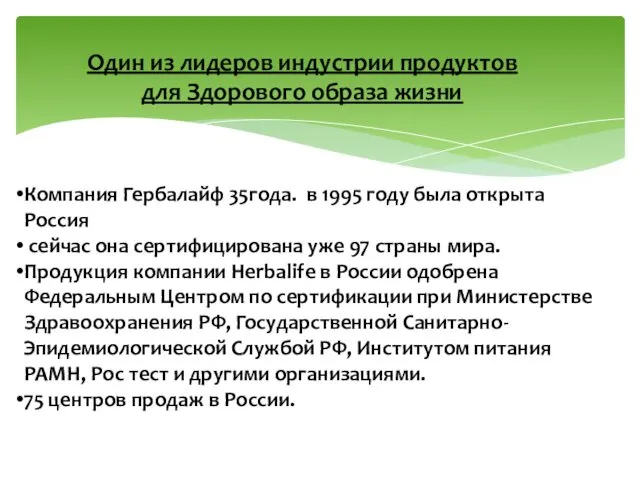 Один из лидеров индустрии продуктов для Здорового образа жизни

•Компания Гербалайф 35года.  в 1995 году была открыта Россия
• сейчас она сертифицирована уже 97 страны мира.
•Продукция компании Herbalife в России одобрена Федеральным Центром по сертификации при Министерстве Здравоохранения РФ, Государственной Санитарно-Эпидемиологической Службой РФ, Институтом питания РАМН, Рос тест и другими организациями.
•75 центров продаж в России.